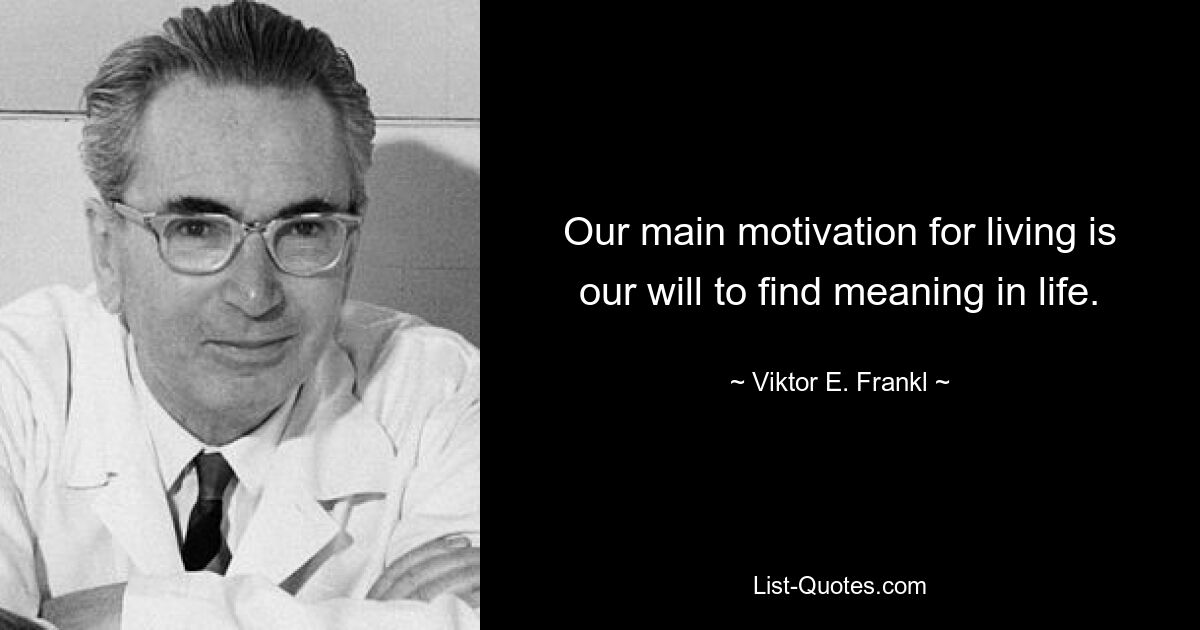 Our main motivation for living is our will to find meaning in life.

~ Viktor E. Frankl ~

List-Quotes.com